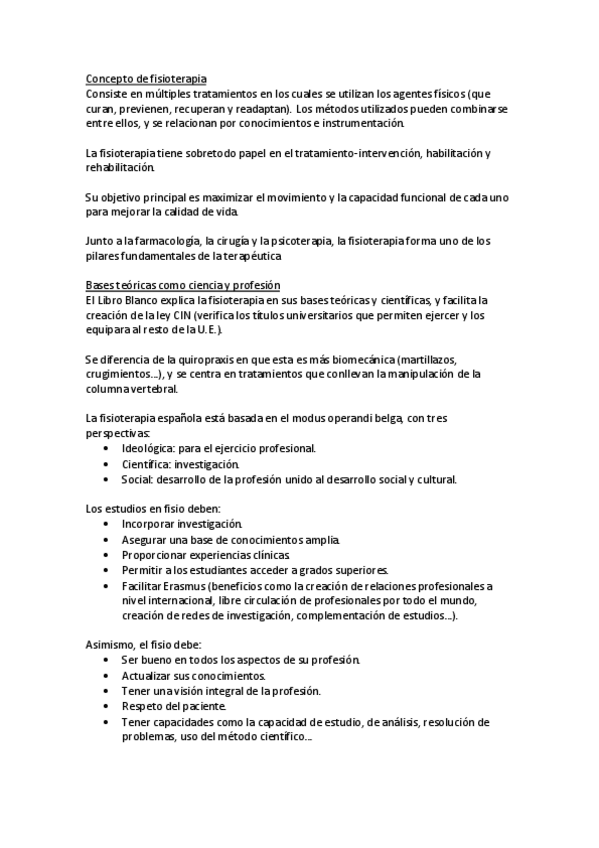 Concepto de fisioterapia
Consiste en múltiples tratamientos en los cuales se utilizan los agentes físicos (que curan, previenen, recuperan y readaptan). Los métodos utilizados pueden combinarse entre ellos, y se relacionan por conocimientos e instrumentación.

La fisioterapia tiene sobretodo papel en el tratamiento-intervención, habilitación y rehabilitación.

Su objetivo principal es maximizar el movimiento y la capacidad funcional de cada uno para mejorar la calidad de vida.

Junto a la farmacología, la cirugía y la psicoterapia, la fisioterapia forma uno de los pilares fundamentales de la terapéutica

Bases teóricas como ciencia y profesión
El Libro Blanco explica la fisioterapia en sus bases teóricas y científicas, y facilita la creación de la ley CIN (verifica los títulos universitarios que permiten ejercer y los equipara al resto de la U.E.).

Se diferencia de la quiropraxis en que esta es más biomecánica (martillazos, crugimientos...), y se centra en tratamientos que conllevan la manipulación de la columna vertebral.

La fisioterapia española está basada en el modus operandi belga, con tres perspectivas:
• Ideológica: para el ejercicio profesional.
• Científica: investigación.
• Social: desarrollo de la profesión unido al desarrollo social y cultural.

Los estudios en fisio deben:
• Incorporar investigación.
• Asegurar una base de conocimientos amplia.
• Proporcionar experiencias clínicas.
• Permitir a los estudiantes acceder a grados superiores.
• Facilitar Erasmus (beneficios como la creación de relaciones profesionales a nivel internacional, libre circulación de profesionales por todo el mundo, creación de redes de investigación, complementación de estudios...).

Asimismo, el fisio debe:
• Ser bueno en todos los aspectos de su profesión.
• Actualizar sus conocimientos.
• Tener una visión integral de la profesión.
• Respeto del paciente.
• Tener capacidades como la capacidad de estudio, de análisis, resolución de problemas, uso del método científico...